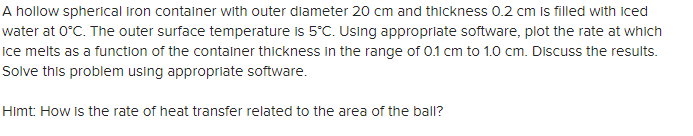 A hollow spherical iron container with outer diameter 20 cm and thickness 0.2 cm is filled with iced water at 0°C. The outer surface temperature is 5°C. Using appropriate software, plot the rate at which ice melts as a function of the container thickness in the range of 0.1 cm to 1.0 cm. Discuss the results. Solve this problem using appropriate software.

Himt: How is the rate of heat transfer related to the area of the ball?